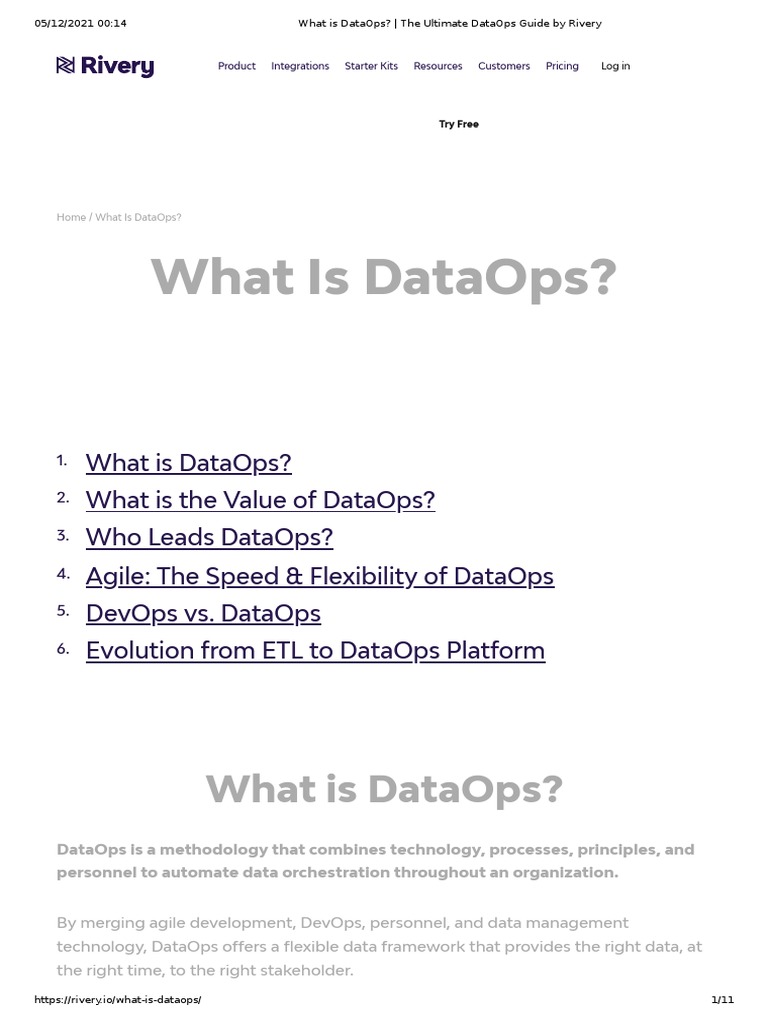 05/12/2021 00:14 What is DataOps? | The Ultimate DataOps Guide by Rivery

Rivery

Product Integrations Starter Kits Resources Customers Pricing Log in

Try Free

Home / What Is DataOps?

What Is DataOps?

1. What is DataOps?
2. What is the Value of DataOps?
3. Who Leads DataOps?
4. Agile: The Speed & Flexibility of DataOps
5. DevOps vs. DataOps
6. Evolution from ETL to DataOps Platform

What is DataOps?

DataOps is a methodology that combines technology, processes, principles, and personnel to automate data orchestration throughout an organization.

By merging agile development, DevOps, personnel, and data management technology, DataOps offers a flexible data framework that provides the right data, at the right time, to the right stakeholder.

https://rivery.io/what-is-dataops/ 1/11